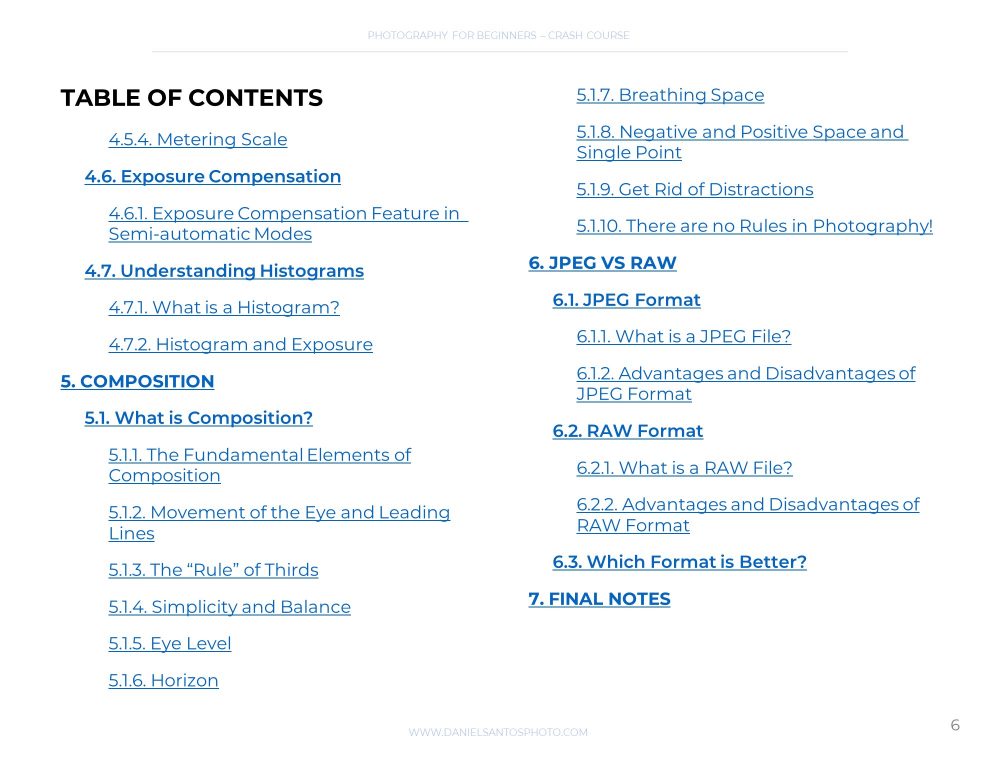 PHOTOGRAPHY FOR BEGINNERS – CRASH COURSE

TABLE OF CONTENTS

4.5.4. Metering Scale

4.6. Exposure Compensation

4.6.1. Exposure Compensation Feature in Semi-automatic Modes

4.7. Understanding Histograms

4.7.1. What is a Histogram?

4.7.2. Histogram and Exposure

5. COMPOSITION

5.1. What is Composition?

5.1.1. The Fundamental Elements of Composition

5.1.2. Movement of the Eye and Leading Lines

5.1.3. The "Rule" of Thirds

5.1.4. Simplicity and Balance

5.1.5. Eye Level

5.1.6. Horizon

5.1.7. Breathing Space

5.1.8. Negative and Positive Space and Single Point

5.1.9. Get Rid of Distractions

5.1.10. There are no Rules in Photography!

6. JPEG VS RAW

6.1. JPEG Format

6.1.1. What is a JPEG File?

6.1.2. Advantages and Disadvantages of JPEG Format

6.2. RAW Format

6.2.1. What is a RAW File?

6.2.2. Advantages and Disadvantages of RAW Format

6.3. Which Format is Better?

7. FINAL NOTES

WWW.DANIELSANTOSPHOTO.COM

6